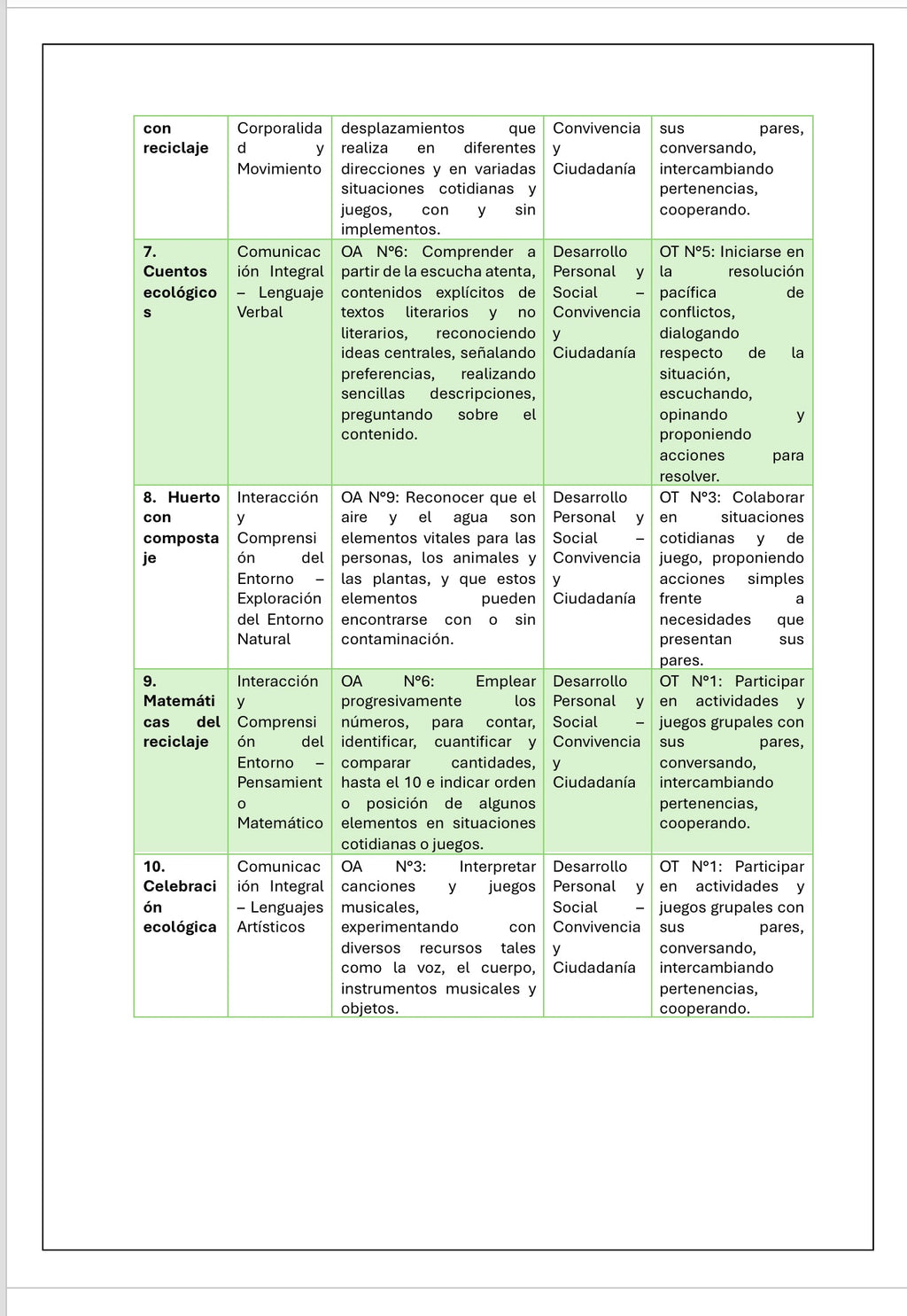 | con reciclaje | Corporalidad y Movimiento | desplazamientos que realiza en diferentes direcciones y en variadas situaciones cotidianas y juegos, con y sin implementos. | Convivencia y Ciudadanía | sus pares, conversando, intercambiando pertenencias, cooperando. |
|---|---|---|---|---|
| 7. Cuentos ecológicos | Comunicación Integral – Lenguaje Verbal | OA N°6: Comprender a partir de la escucha atenta, contenidos explícitos de textos literarios y no literarios, reconociendo ideas centrales, señalando preferencias, realizando sencillas descripciones, preguntando sobre el contenido. | Desarrollo Personal y Social – Convivencia y Ciudadanía | OT N°5: Iniciarse en la resolución pacífica de conflictos, dialogando respecto de la situación, escuchando, opinando y proponiendo acciones para resolver. |
| 8. Huerto con compostaje | Interacción y Comprensión del Entorno – Exploración del Entorno Natural | OA N°9: Reconocer que el aire y el agua son elementos vitales para las personas, los animales y las plantas, y que estos elementos pueden encontrarse con o sin contaminación. | Desarrollo Personal y Social – Convivencia y Ciudadanía | OT N°3: Colaborar en situaciones cotidianas y de juego, proponiendo acciones simples frente a necesidades que presentan sus pares. |
| 9. Matemáticas del reciclaje | Interacción y Comprensión del Entorno – Pensamiento Matemático | OA N°6: Emplear progresivamente los números, para contar, identificar, cuantificar y comparar cantidades, hasta el 10 e indicar orden o posición de algunos elementos en situaciones cotidianas o juegos. | Desarrollo Personal y Social – Convivencia y Ciudadanía | OT N°1: Participar en actividades y juegos grupales con sus pares, conversando, intercambiando pertenencias, cooperando. |
| 10. Celebración ecológica | Comunicación Integral – Lenguajes Artísticos | OA N°3: Interpretar canciones y juegos musicales, experimentando con diversos recursos tales como la voz, el cuerpo, instrumentos musicales y objetos. | Desarrollo Personal y Social – Convivencia y Ciudadanía | OT N°1: Participar en actividades y juegos grupales con sus pares, conversando, intercambiando pertenencias, cooperando. |